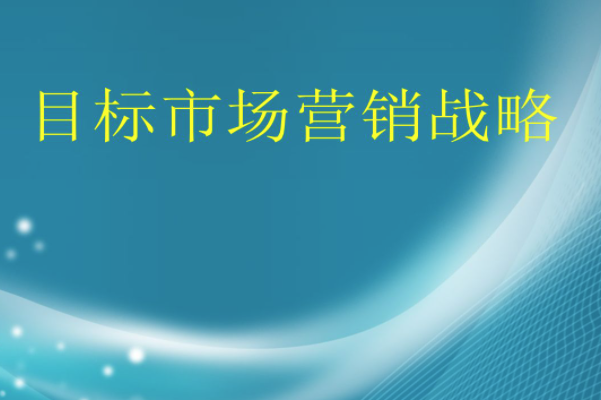 目标市场营销战略